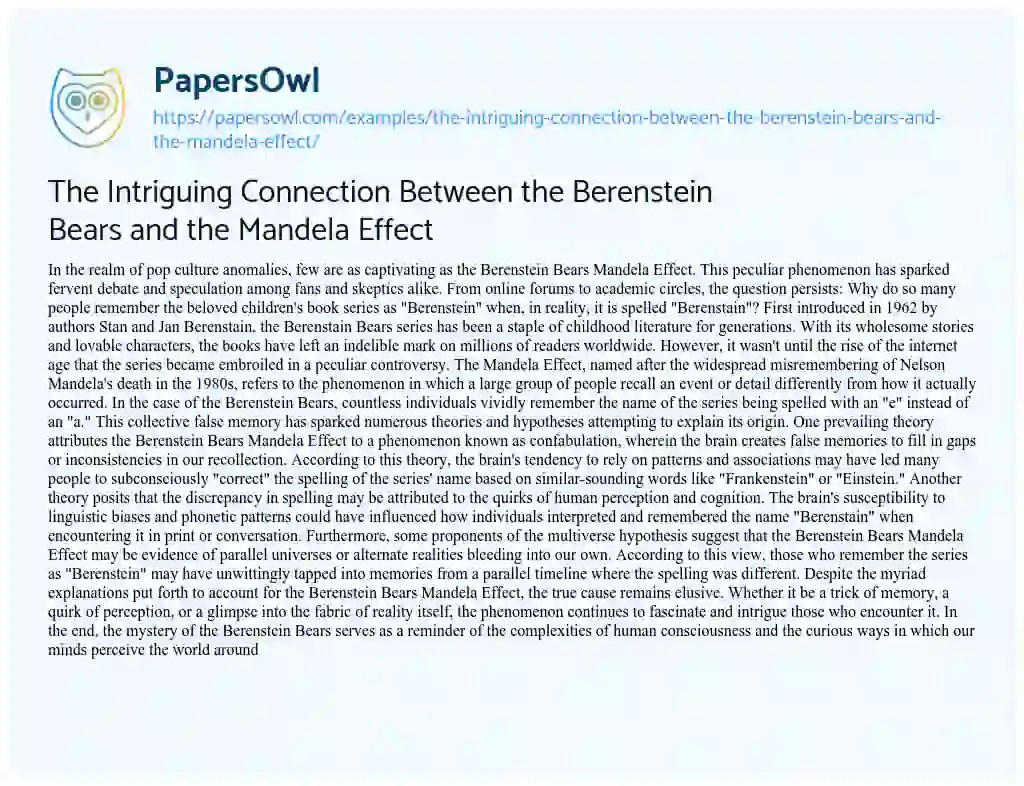 PapersOwl

https://papersowl.com/examples/the-intriguing-connection-between-the-berenstein-bears-and-the-mandela-effect/

The Intriguing Connection Between the Berenstein Bears and the Mandela Effect

In the realm of pop culture anomalies, few are as captivating as the Berenstein Bears Mandela Effect. This peculiar phenomenon has sparked fervent debate and speculation among fans and skeptics alike. From online forums to academic circles, the question persists: Why do so many people remember the beloved children's book series as "Berenstein" when, in reality, it is spelled "Berenstain"? First introduced in 1962 by authors Stan and Jan Berenstain, the Berenstain Bears series has been a staple of childhood literature for generations. With its wholesome stories and lovable characters, the books have left an indelible mark on millions of readers worldwide. However, it wasn't until the rise of the internet age that the series became embroiled in a peculiar controversy. The Mandela Effect, named after the widespread misremembering of Nelson Mandela's death in the 1980s, refers to the phenomenon in which a large group of people recall an event or detail differently from how it actually occurred. In the case of the Berenstein Bears, countless individuals vividly remember the name of the series being spelled with an "e" instead of an "a." This collective false memory has sparked numerous theories and hypotheses attempting to explain its origin. One prevailing theory attributes the Berenstein Bears Mandela Effect to a phenomenon known as confabulation, wherein the brain creates false memories to fill in gaps or inconsistencies in our recollection. According to this theory, the brain's tendency to rely on patterns and associations may have led many people to subconsciously "correct" the spelling of the series' name based on similar-sounding words like "Frankenstein" or "Einstein." Another theory posits that the discrepancy in spelling may be attributed to the quirks of human perception and cognition. The brain's susceptibility to linguistic biases and phonetic patterns could have influenced how individuals interpreted and remembered the name "Berenstain" when encountering it in print or conversation. Furthermore, some proponents of the multiverse hypothesis suggest that the Berenstein Bears Mandela Effect may be evidence of parallel universes or alternate realities bleeding into our own. According to this view, those who remember the series as "Berenstein" may have unwittingly tapped into memories from a parallel timeline where the spelling was different. Despite the myriad explanations put forth to account for the Berenstein Bears Mandela Effect, the true cause remains elusive. Whether it be a trick of memory, a quirk of perception, or a glimpse into the fabric of reality itself, the phenomenon continues to fascinate and intrigue those who encounter it. In the end, the mystery of the Berenstein Bears serves as a reminder of the complexities of human consciousness and the curious ways in which our minds perceive the world around